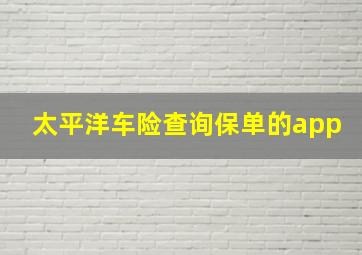 太平洋车险查询保单的app